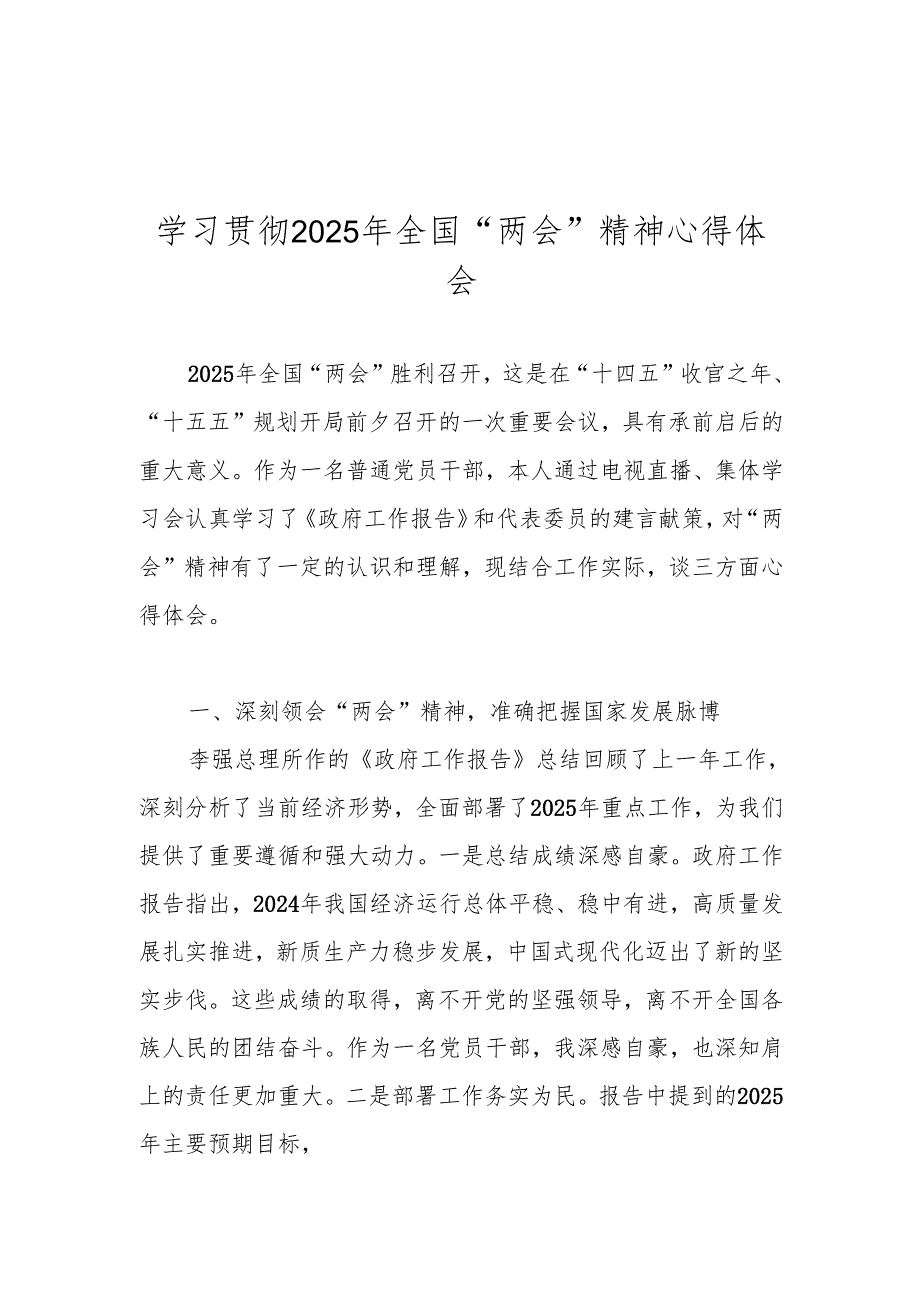 学习贯彻2025年全国“两会”精神心得体会

2025年全国“两会”胜利召开，这是在“十四五”收官之年、“十五五”规划开局前夕召开的一次重要会议，具有承前启后的重大意义。作为一名普通党员干部，本人通过电视直播、集体学习会认真学习了《政府工作报告》和代表委员的建言献策，对“两会”精神有了一定的认识和理解，现结合工作实际，谈三方面心得体会。

一、深刻领会“两会”精神，准确把握国家发展脉博

李强总理所作的《政府工作报告》总结回顾了上一年工作，深刻分析了当前经济形势，全面部署了2025年重点工作，为我们提供了重要遵循和强大动力。一是总结成绩深感自豪。政府工作报告指出，2024年我国经济运行总体平稳、稳中有进，高质量发展扎实推进，新质生产力稳步发展，中国式现代化迈出了新的坚实步伐。这些成绩的取得，离不开党的坚强领导，离不开全国各族人民的团结奋斗。作为一名党员干部，我深感自豪，也深知肩上的责任更加重大。二是部署工作务实为民。报告中提到的2025年主要预期目标，